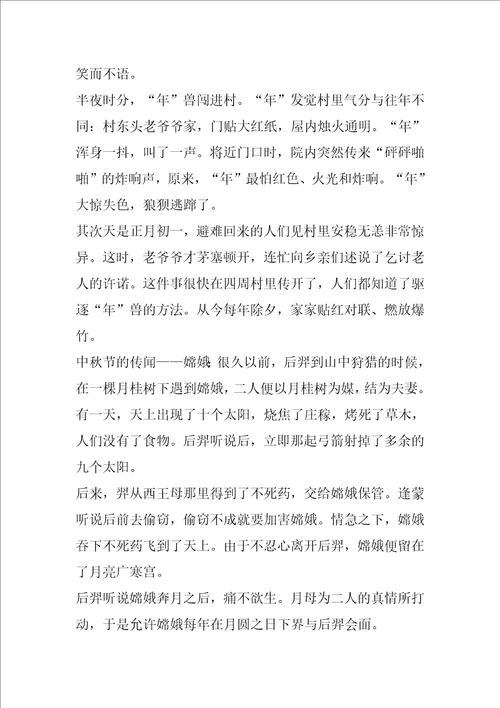 笑而不语。

半夜时分，“年”兽闯进村。“年”发觉村里气分与往年不同：村东头老爷爷家，门贴大红纸，屋内烛火通明。“年”浑身一抖，叫了一声。将近门口时，院内突然传来“砰砰啪啪”的炸响声，原来，“年”最怕红色、火光和炸响。“年”大惊失色，狼狈逃蹿了。

其次天是正月初一，避难回来的人们见村里安稳无恙非常惊异。这时，老爷爷才茅塞顿开，连忙向乡亲们述说了乞讨老人的许诺。这件事很快在四周村里传开了，人们都知道了驱逐“年”兽的方法。从今每年除夕，家家贴红对联、燃放爆竹。

中秋节的传闻——嫦娥 很久以前，后羿到山中狩猎的时候，在一棵月桂树下遇到嫦娥，二人便以月桂树为媒，结为夫妻。有一天，天上出现了十个太阳，烧焦了庄稼，烤死了草木，人们没有了食物。后羿听说后，立即那起弓箭射掉了多余的九个太阳。

后来，羿从西王母那里得到了不死药，交给嫦娥保管。逢蒙听说后前去偷窃，偷窃不成就要加害嫦娥。情急之下，嫦娥吞下不死药飞到了天上。由于不忍心离开后羿，嫦娥便留在了月亮广寒宫。

后羿听说嫦娥奔月之后，痛不欲生。月母为二人的真情所打动，于是允许嫦娥每年在月圆之日下界与后羿会面。